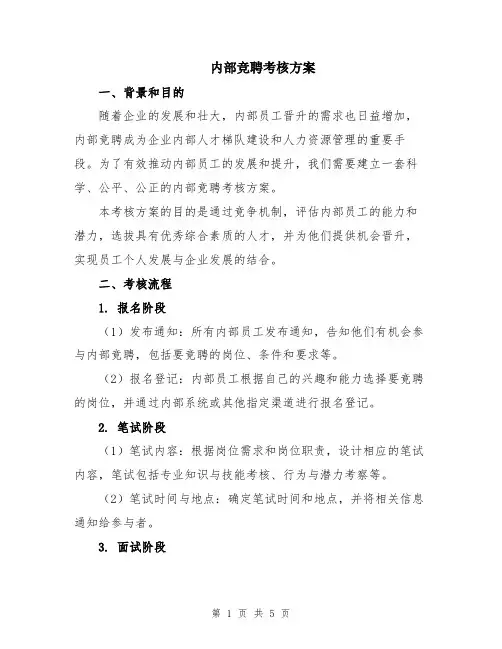 内部竞聘考核方案

一、背景和目的

随着企业的发展和壮大，内部员工晋升的需求也日益增加，内部竞聘成为企业内部人才梯队建设和人力资源管理的重要手段。为了有效推动内部员工的发展和提升，我们需要建立一套科学、公平、公正的内部竞聘考核方案。

本考核方案的目的是通过竞争机制，评估内部员工的能力和潜力，选拔具有优秀综合素质的人才，并为他们提供机会晋升，实现员工个人发展与企业发展的结合。

二、考核流程

1. 报名阶段

（1）发布通知：所有内部员工发布通知，告知他们有机会参与内部竞聘，包括要竞聘的岗位、条件和要求等。

（2）报名登记：内部员工根据自己的兴趣和能力选择要竞聘的岗位，并通过内部系统或其他指定渠道进行报名登记。

2. 笔试阶段

（1）笔试内容：根据岗位需求和岗位职责，设计相应的笔试内容，笔试包括专业知识与技能考核、行为与潜力考察等。

（2）笔试时间与地点：确定笔试时间和地点，并将相关信息通知给参与者。

3. 面试阶段

第 1 页 共 5 页